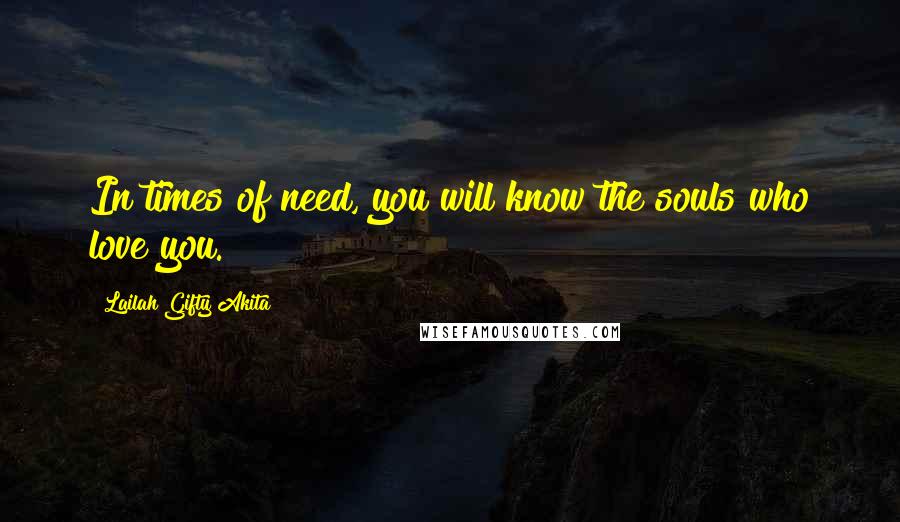 In times of need, you will know the souls who love you.

Lailah Gifty Akita

WISEFAMOUSQUOTES.COM